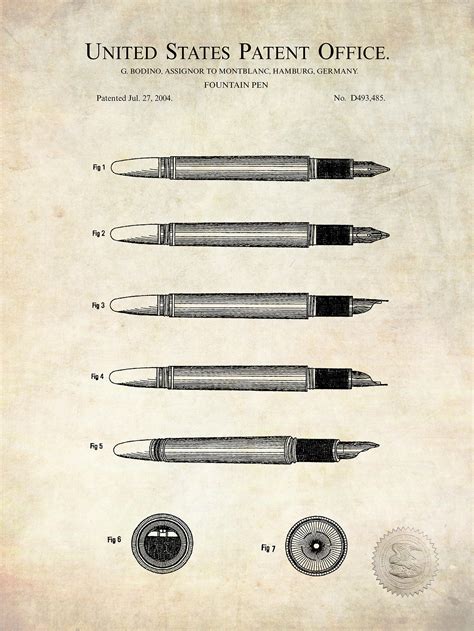 UNITED STATES PATENT OFFICE.

G. BODINO, ASSIGNOR TO MONTBLANC, HAMBURG, GERMANY.

FOUNTAIN PEN

Patented Jul. 27, 2004.

No. D493,485.

Fig 1

Fig 2

Fig 3

Fig 4

Fig 5

Fig 6

Fig 7